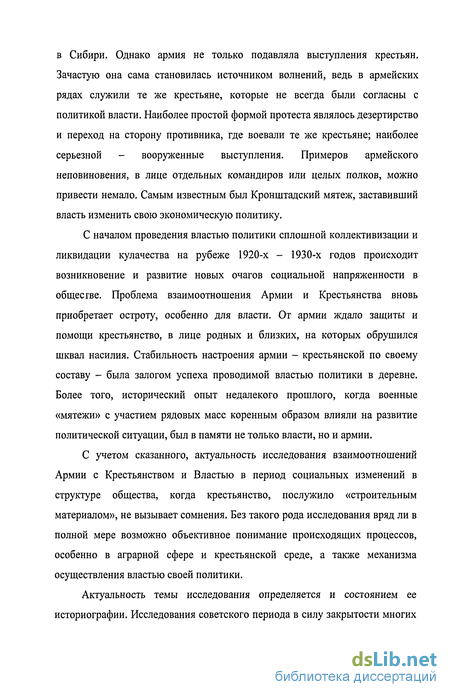 в Сибири. Однако армия не только подавляла выступления крестьян. Зачастую она сама становилась источником волнений, ведь в армейских рядах служили те же крестьяне, которые не всегда были согласны с политикой власти. Наиболее простой формой протеста являлось дезертирство и переход на сторону противника, где воевали те же крестьяне; наиболее серьезной – вооруженные выступления. Примеров армейского неповиновения, в лице отдельных командиров или целых полков, можно привести немало. Самым известным был Кронштадский мятеж, заставивший власть изменить свою экономическую политику.

С началом проведения властью политики сплошной коллективизации и ликвидации кулачества на рубеже 1920-х – 1930-х годов происходит возникновение и развитие новых очагов социальной напряженности в обществе. Проблема взаимоотношения Армии и Крестьянства вновь приобретает остроту, особенно для власти. От армии ждало защиты и помощи крестьянство, в лице родных и близких, на которых обрушился шквал насилия. Стабильность настроения армии – крестьянской по своему составу – была залогом успеха проводимой властью политики в деревне. Более того, исторический опыт недалекого прошлого, когда военные «мятежи» с участием рядовых масс коренным образом влияли на развитие политической ситуации, был в памяти не только власти, но и армии.

С учетом сказанного, актуальность исследования взаимоотношений Армии с Крестьянством и Властью в период социальных изменений в структуре общества, когда крестьянство, послужило «строительным материалом», не вызывает сомнения. Без такого рода исследования вряд ли в полной мере возможно объективное понимание происходящих процессов, особенно в аграрной сфере и крестьянской среде, а также механизма осуществления властью своей политики.

Актуальность темы исследования определяется и состоянием ее историографии. Исследования советского периода в силу закрытости многих

dsLib.net
библиотека диссертаций